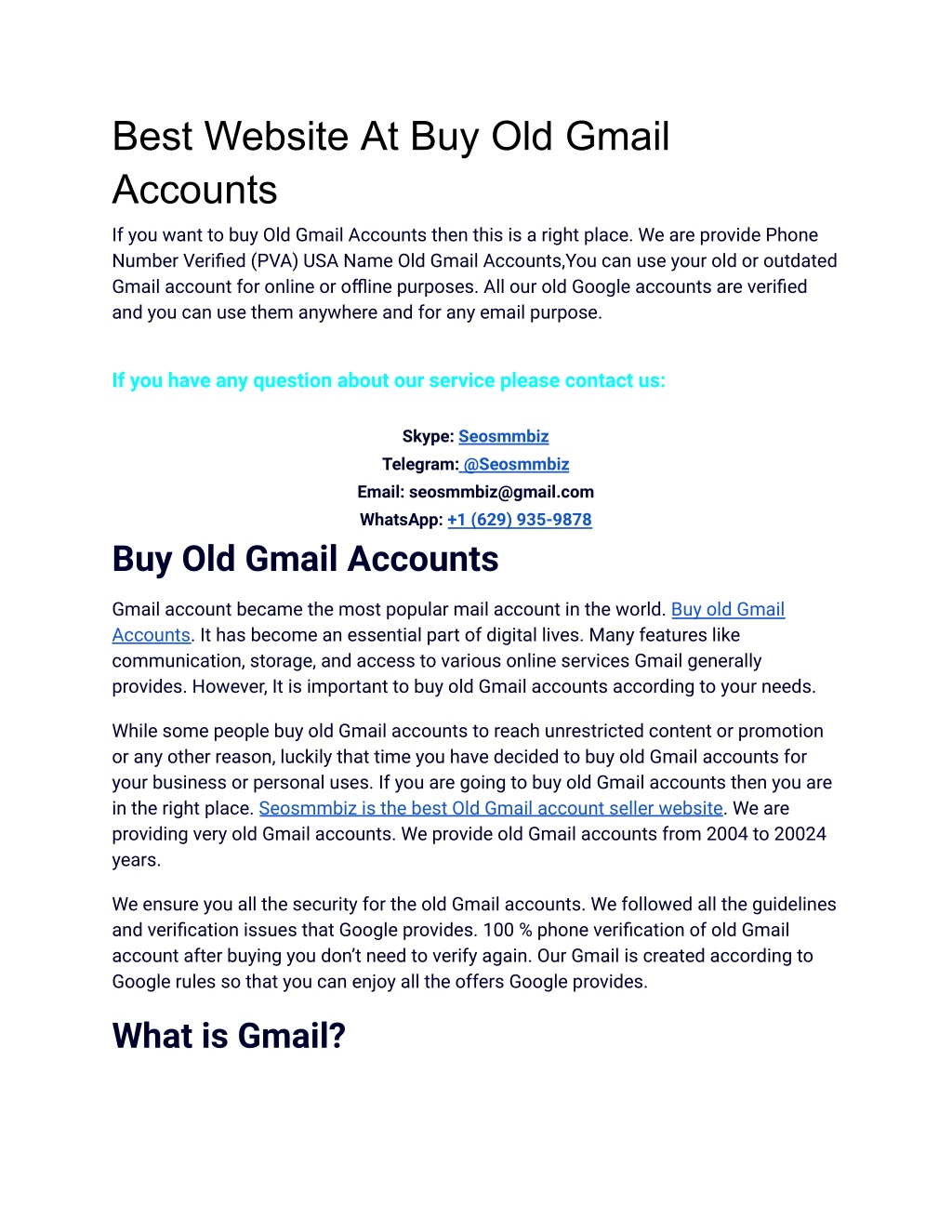 Best Website At Buy Old Gmail Accounts

If you want to buy Old Gmail Accounts then this is a right place. We are provide Phone Number Verified (PVA) USA Name Old Gmail Accounts,You can use your old or outdated Gmail account for online or offline purposes. All our old Google accounts are verified and you can use them anywhere and for any email purpose.

If you have any question about our service please contact us:

Skype: Seosmmbiz
Telegram: @Seosmmbiz
Email: seosmmbiz@gmail.com
WhatsApp: +1 (629) 935-9878

Buy Old Gmail Accounts

Gmail account became the most popular mail account in the world. Buy old Gmail Accounts. It has become an essential part of digital lives. Many features like communication, storage, and access to various online services Gmail generally provides. However, It is important to buy old Gmail accounts according to your needs.

While some people buy old Gmail accounts to reach unrestricted content or promotion or any other reason, luckily that time you have decided to buy old Gmail accounts for your business or personal uses. If you are going to buy old Gmail accounts then you are in the right place. Seosmmbiz is the best Old Gmail account seller website. We are providing very old Gmail accounts. We provide old Gmail accounts from 2004 to 20024 years.

We ensure you all the security for the old Gmail accounts. We followed all the guidelines and verification issues that Google provides. 100 % phone verification of old Gmail account after buying you don't need to verify again. Our Gmail is created according to Google rules so that you can enjoy all the offers Google provides.

What is Gmail?